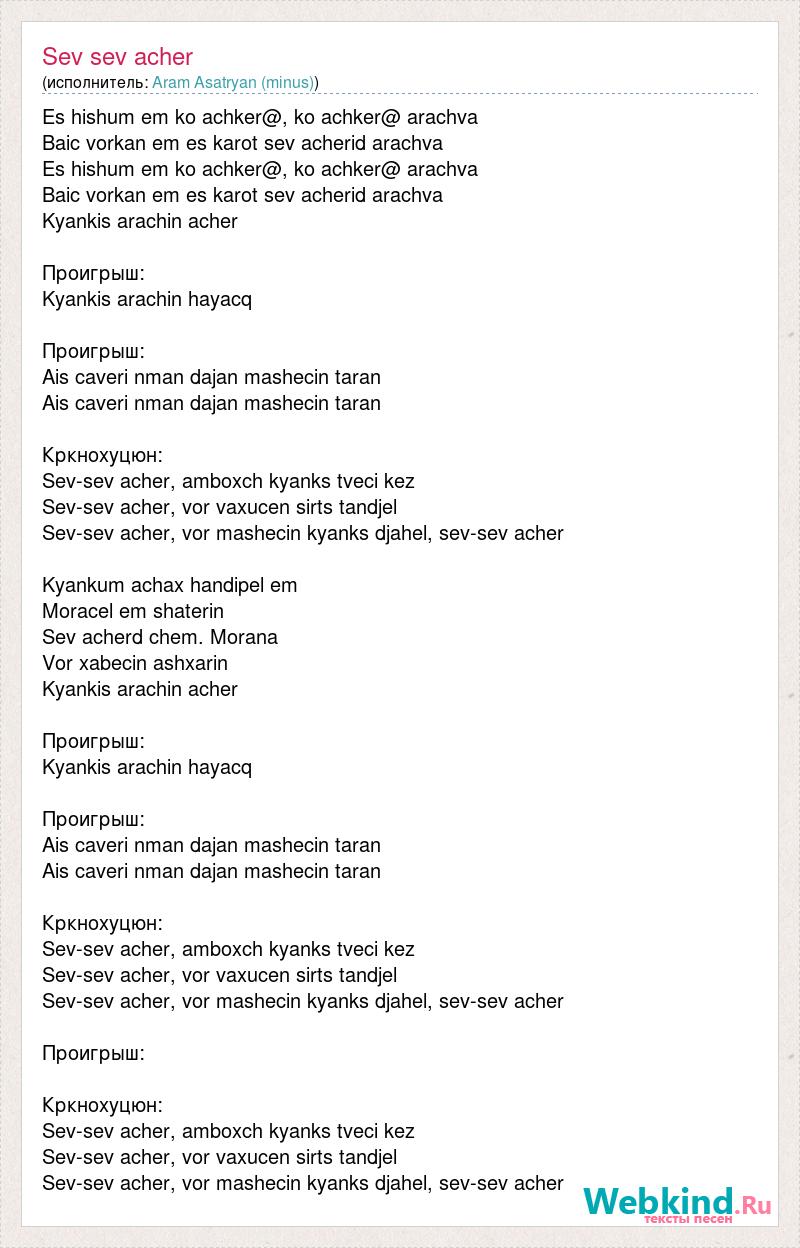 Sev sev acher
(исполнитель: Aram Asatryan (minus))

Es hishum em ko achker@, ko achker@ arachva
Baic vorkan em es karot sev acherid arachva
Es hishum em ko achker@, ko achker@ arachva
Baic vorkan em es karot sev acherid arachva
Kyankis arachin acher

Проигрыш:
Kyankis arachin hayacq

Проигрыш:
Ais caveri nman dajan mashecin taran
Ais caveri nman dajan mashecin taran

Кркнохуцюн:
Sev-sev acher, amboxch kyanks tveci kez
Sev-sev acher, vor vaxucen sirts tandjel
Sev-sev acher, vor mashecin kyanks djahel, sev-sev acher

Kyankum achax handipel em
Moracel em shaterin
Sev acherd chem. Morana
Vor xabecin ashxarin
Kyankis arachin acher

Проигрыш:
Kyankis arachin hayacq

Проигрыш:
Ais caveri nman dajan mashecin taran
Ais caveri nman dajan mashecin taran

Кркнохуцюн:
Sev-sev acher, amboxch kyanks tveci kez
Sev-sev acher, vor vaxucen sirts tandjel
Sev-sev acher, vor mashecin kyanks djahel, sev-sev acher

Проигрыш:

Кркнохуцюн:
Sev-sev acher, amboxch kyanks tveci kez
Sev-sev acher, vor vaxucen sirts tandjel
Sev-sev acher, vor mashecin kyanks djahel, sev-sev acher

Webkind.Ru
тексты песен